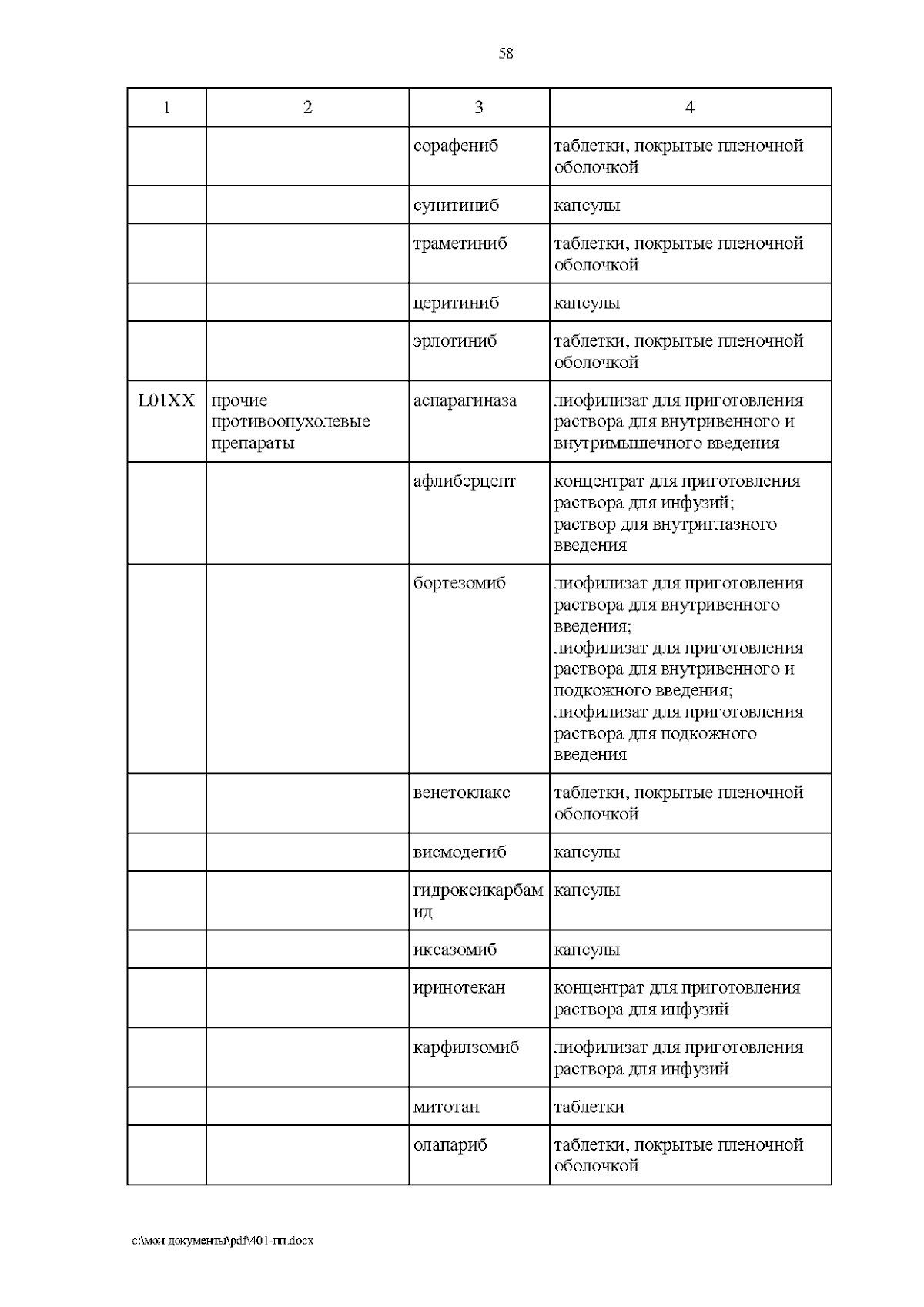 58

| 1 | 2 | 3 | 4 |
|---|---|---|---|
| | | сорафениб | таблетки, покрытые пленочной оболочкой |
| | | сунитиниб | капсулы |
| | | траметиниб | таблетки, покрытые пленочной оболочкой |
| | | церитиниб | капсулы |
| | | эрлотиниб | таблетки, покрытые пленочной оболочкой |
| L01XX | прочие противоопухолевые препараты | аспарагиназа | лиофилизат для приготовления раствора для внутривенного и внутримышечного введения |
| | | афлиберцепт | концентрат для приготовления раствора для инфузий; раствор для внутриглазного введения |
| | | бортезомиб | лиофилизат для приготовления раствора для внутривенного введения; лиофилизат для приготовления раствора для внутривенного и подкожного введения; лиофилизат для приготовления раствора для подкожного введения |
| | | венетоклакс | таблетки, покрытые пленочной оболочкой |
| | | висмодегиб | капсулы |
| | | гидроксикарбамид | капсулы |
| | | иксазомиб | капсулы |
| | | иринотекан | концентрат для приготовления раствора для инфузий |
| | | карфилзомиб | лиофилизат для приготовления раствора для инфузий |
| | | митотан | таблетки |
| | | олапариб | таблетки, покрытые пленочной оболочкой |

c:\мои документы\pdf\401-пп.docx